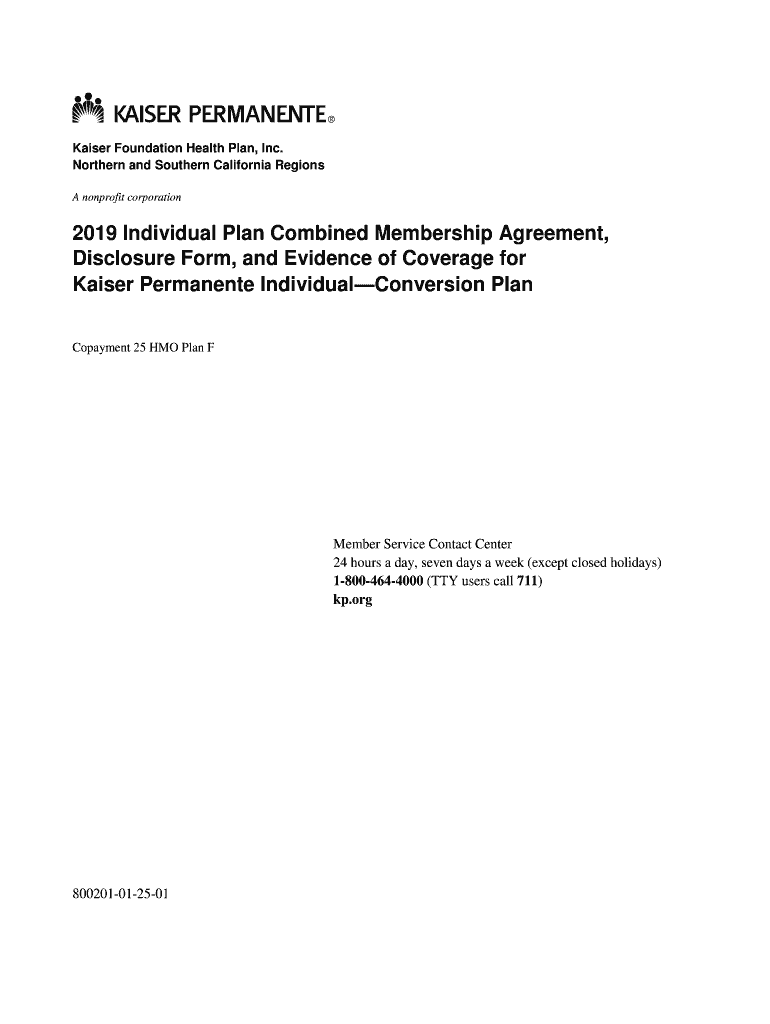 KAISER PERMANENTE®

Kaiser Foundation Health Plan, Inc.
Northern and Southern California Regions

A nonprofit corporation

2019 Individual Plan Combined Membership Agreement, Disclosure Form, and Evidence of Coverage for Kaiser Permanente Individual—Conversion Plan

Copayment 25 HMO Plan F

Member Service Contact Center
24 hours a day, seven days a week (except closed holidays)
1-800-464-4000 (TTY users call 711)
kp.org

800201-01-25-01